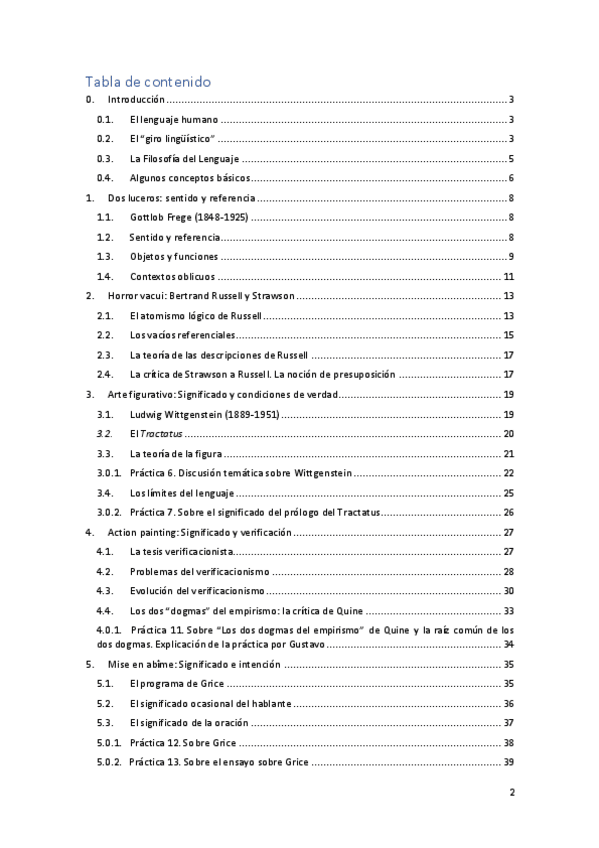 Tabla de contenido

0. Introducción ........ 3
0.1. El lenguaje humano ........ 3
0.2. El "giro lingüístico" ........ 3
0.3. La Filosofía del Lenguaje ........ 5
0.4. Algunos conceptos básicos ........ 6
1. Dos luceros: sentido y referencia ........ 8
1.1. Gottlob Frege (1848-1925) ........ 8
1.2. Sentido y referencia ........ 8
1.3. Objetos y funciones ........ 9
1.4. Contextos oblicuos ........ 11
2. Horror vacui: Bertrand Russell y Strawson ........ 13
2.1. El atomismo lógico de Russell ........ 13
2.2. Los vacíos referenciales ........ 15
2.3. La teoría de las descripciones de Russell ........ 17
2.4. La crítica de Strawson a Russell. La noción de presuposición ........ 17
3. Arte figurativo: Significado y condiciones de verdad ........ 19
3.1. Ludwig Wittgenstein (1889-1951) ........ 19
3.2. El Tractatus ........ 20
3.3. La teoría de la figura ........ 21
3.0.1. Práctica 6. Discusión temática sobre Wittgenstein ........ 22
3.4. Los límites del lenguaje ........ 25
3.0.2. Práctica 7. Sobre el significado del prólogo del Tractatus ........ 26
4. Action painting: Significado y verificación ........ 27
4.1. La tesis verificacionista ........ 27
4.2. Problemas del verificacionismo ........ 28
4.3. Evolución del verificacionismo ........ 30
4.4. Los dos "dogmas" del empirismo: la crítica de Quine ........ 33
4.0.1. Práctica 11. Sobre "Los dos dogmas del empirismo" de Quine y la raíz común de los dos dogmas. Explicación de la práctica por Gustavo ........ 34
5. Mise en abîme: Significado e intención ........ 35
5.1. El programa de Grice ........ 35
5.2. El significado ocasional del hablante ........ 36
5.3. El significado de la oración ........ 37
5.0.1. Práctica 12. Sobre Grice ........ 38
5.0.2. Práctica 13. Sobre el ensayo sobre Grice ........ 39

2